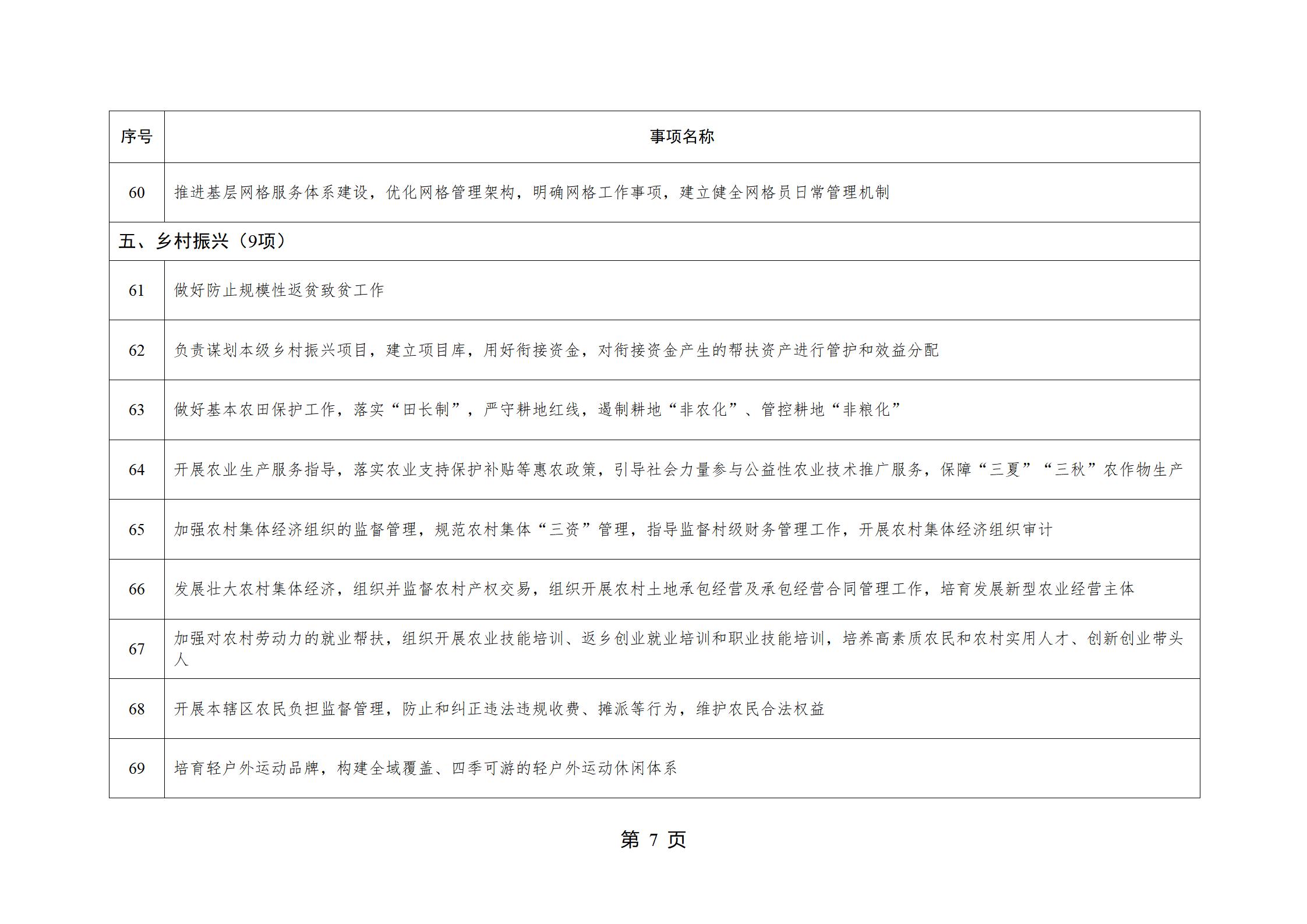 | 序号 | 事项名称 |
|---|---|
| 60 | 推进基层网格服务体系建设，优化网格管理架构，明确网格工作事项，建立健全网格员日常管理机制 |
| 五、乡村振兴（9项） | |
| 61 | 做好防止规模性返贫致贫工作 |
| 62 | 负责谋划本级乡村振兴项目，建立项目库，用好衔接资金，对衔接资金产生的帮扶资产进行管护和效益分配 |
| 63 | 做好基本农田保护工作，落实“田长制”，严守耕地红线，遏制耕地“非农化”、管控耕地“非粮化” |
| 64 | 开展农业生产服务指导，落实农业支持保护补贴等惠农政策，引导社会力量参与公益性农业技术推广服务，保障“三夏”“三秋”农作物生产 |
| 65 | 加强农村集体经济组织的监督管理，规范农村集体“三资”管理，指导监督村级财务管理工作，开展农村集体经济组织审计 |
| 66 | 发展壮大农村集体经济，组织并监督农村产权交易，组织开展农村土地承包经营及承包经营合同管理工作，培育发展新型农业经营主体 |
| 67 | 加强对农村劳动力的就业帮扶，组织开展农业技能培训、返乡创业就业培训和职业技能培训，培养高素质农民和农村实用人才、创新创业带头人 |
| 68 | 开展本辖区农民负担监督管理，防止和纠正违法违规收费、摊派等行为，维护农民合法权益 |
| 69 | 培育轻户外运动品牌，构建全域覆盖、四季可游的轻户外运动休闲体系 |

第 7 页